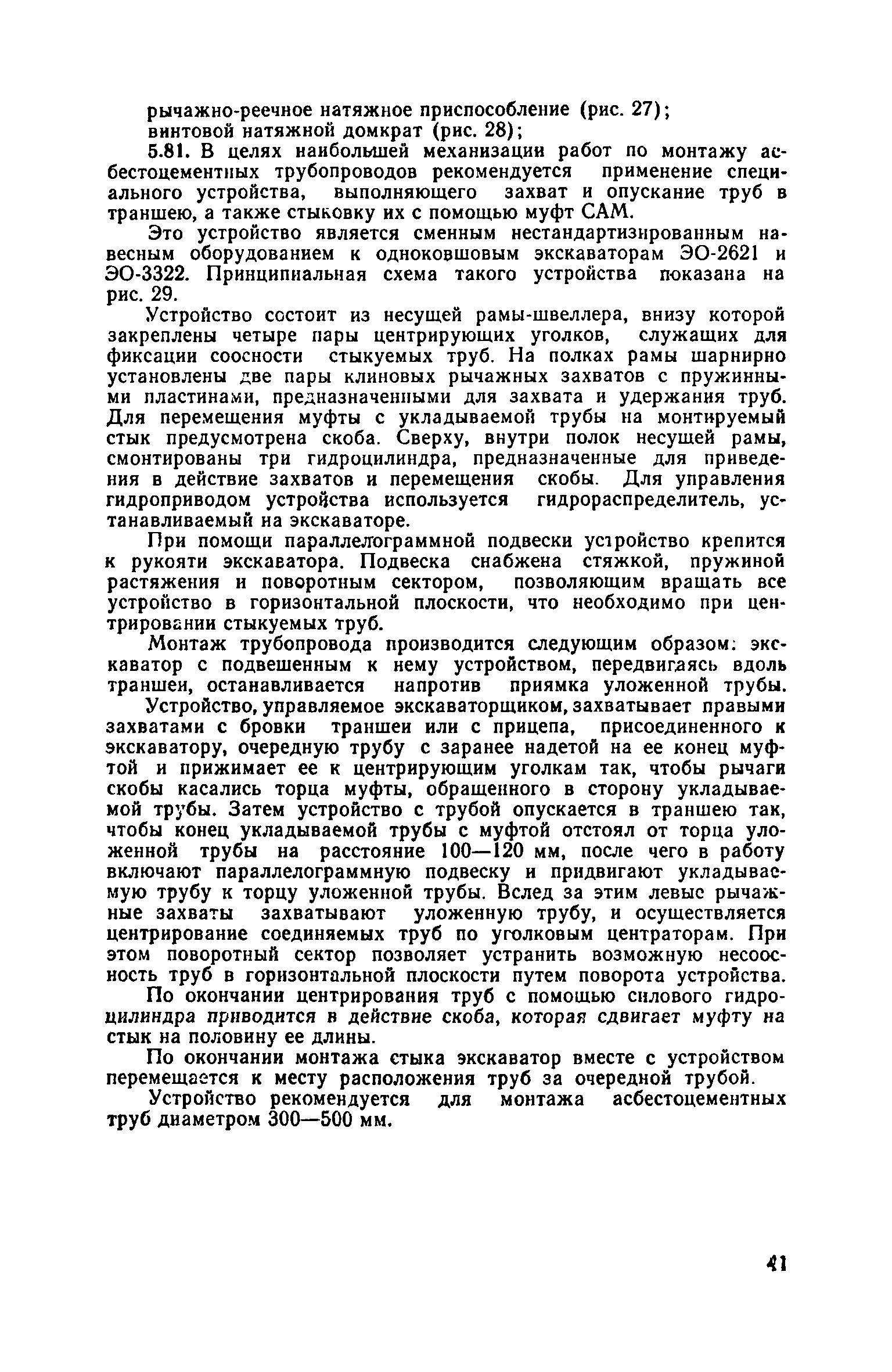 рычажно-реечное натяжное приспособление (рис. 27);
винтовой натяжной домкрат (рис. 28);

5.81. В целях наибольшей механизации работ по монтажу асбестоцементных трубопроводов рекомендуется применение специального устройства, выполняющего захват и опускание труб в траншею, а также стыковку их с помощью муфт САМ.

Это устройство является сменным нестандартизированным навесным оборудованием к одноковшовым экскаваторам ЭО-2621 и ЭО-3322. Принципиальная схема такого устройства показана на рис. 29.

Устройство состоит из несущей рамы-швеллера, внизу которой закреплены четыре пары центрирующих уголков, служащих для фиксации соосности стыкуемых труб. На полках рамы шарнирно установлены две пары клиновых рычажных захватов с пружинными пластинами, предназначенными для захвата и удержания труб. Для перемещения муфты с укладываемой трубы на монтируемый стык предусмотрена скоба. Сверху, внутри полок несущей рамы, смонтированы три гидроцилиндра, предназначенные для приведения в действие захватов и перемещения скобы. Для управления гидроприводом устройства используется гидрораспределитель, устанавливаемый на экскаваторе.

При помощи параллелограммной подвески устройство крепится к рукояти экскаватора. Подвеска снабжена стяжкой, пружиной растяжения и поворотным сектором, позволяющим вращать все устройство в горизонтальной плоскости, что необходимо при центрировании стыкуемых труб.

Монтаж трубопровода производится следующим образом: экскаватор с подвешенным к нему устройством, передвигаясь вдоль траншеи, останавливается напротив приямка уложенной трубы.

Устройство, управляемое экскаваторщиком, захватывает правыми захватами с бровки траншеи или с прицепа, присоединенного к экскаватору, очередную трубу с заранее надетой на ее конец муфтой и прижимает ее к центрирующим уголкам так, чтобы рычаги скобы касались торца муфты, обращенного в сторону укладываемой трубы. Затем устройство с трубой опускается в траншею так, чтобы конец укладываемой трубы с муфтой отстоял от торца уложенной трубы на расстояние 100—120 мм, после чего в работу включают параллелограммную подвеску и придвигают укладываемую трубу к торцу уложенной трубы. Вслед за этим левые рычажные захваты захватывают уложенную трубу, и осуществляется центрирование соединяемых труб по уголковым центраторам. При этом поворотный сектор позволяет устранить возможную несоосность труб в горизонтальной плоскости путем поворота устройства.

По окончании центрирования труб с помощью силового гидроцилиндра приводится в действие скоба, которая сдвигает муфту на стык на половину ее длины.

По окончании монтажа стыка экскаватор вместе с устройством перемещается к месту расположения труб за очередной трубой.

Устройство рекомендуется для монтажа асбестоцементных труб диаметром 300—500 мм.

41